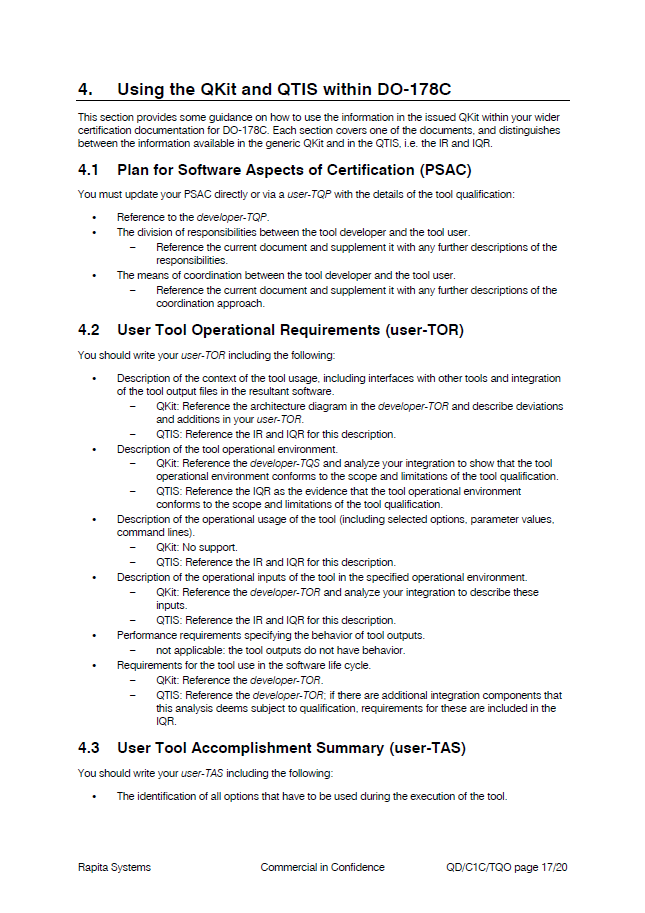 4. Using the QKit and QTIS within DO-178C

This section provides some guidance on how to use the information in the issued QKit within your wider certification documentation for DO-178C. Each section covers one of the documents, and distinguishes between the information available in the generic QKit and in the QTIS, i.e. the IR and IQR.

4.1 Plan for Software Aspects of Certification (PSAC)

You must update your PSAC directly or via a user-TQP with the details of the tool qualification:

• Reference to the developer-TQP.
• The division of responsibilities between the tool developer and the tool user.
  – Reference the current document and supplement it with any further descriptions of the responsibilities.
• The means of coordination between the tool developer and the tool user.
  – Reference the current document and supplement it with any further descriptions of the coordination approach.

4.2 User Tool Operational Requirements (user-TOR)

You should write your user-TOR including the following:

• Description of the context of the tool usage, including interfaces with other tools and integration of the tool output files in the resultant software.
  – QKit: Reference the architecture diagram in the developer-TOR and describe deviations and additions in your user-TOR.
  – QTIS: Reference the IR and IQR for this description.
• Description of the tool operational environment.
  – QKit: Reference the developer-TQS and analyze your integration to show that the tool operational environment conforms to the scope and limitations of the tool qualification.
  – QTIS: Reference the IQR as the evidence that the tool operational environment conforms to the scope and limitations of the tool qualification.
• Description of the operational usage of the tool (including selected options, parameter values, command lines).
  – QKit: No support.
  – QTIS: Reference the IR and IQR for this description.
• Description of the operational inputs of the tool in the specified operational environment.
  – QKit: Reference the developer-TOR and analyze your integration to describe these inputs.
  – QTIS: Reference the IR and IQR for this description.
• Performance requirements specifying the behavior of tool outputs.
  – not applicable: the tool outputs do not have behavior.
• Requirements for the tool use in the software life cycle.
  – QKit: Reference the developer-TOR.
  – QTIS: Reference the developer-TOR; if there are additional integration components that this analysis deems subject to qualification, requirements for these are included in the IQR.

4.3 User Tool Accomplishment Summary (user-TAS)

You should write your user-TAS including the following:

• The identification of all options that have to be used during the execution of the tool.

Rapita Systems Commercial in Confidence QD/C1C/TQO page 17/20